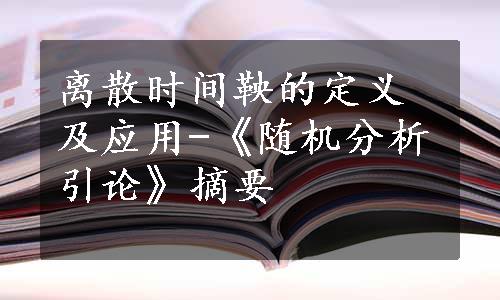 离散时间鞅的定义及应用-《随机分析引论》摘要